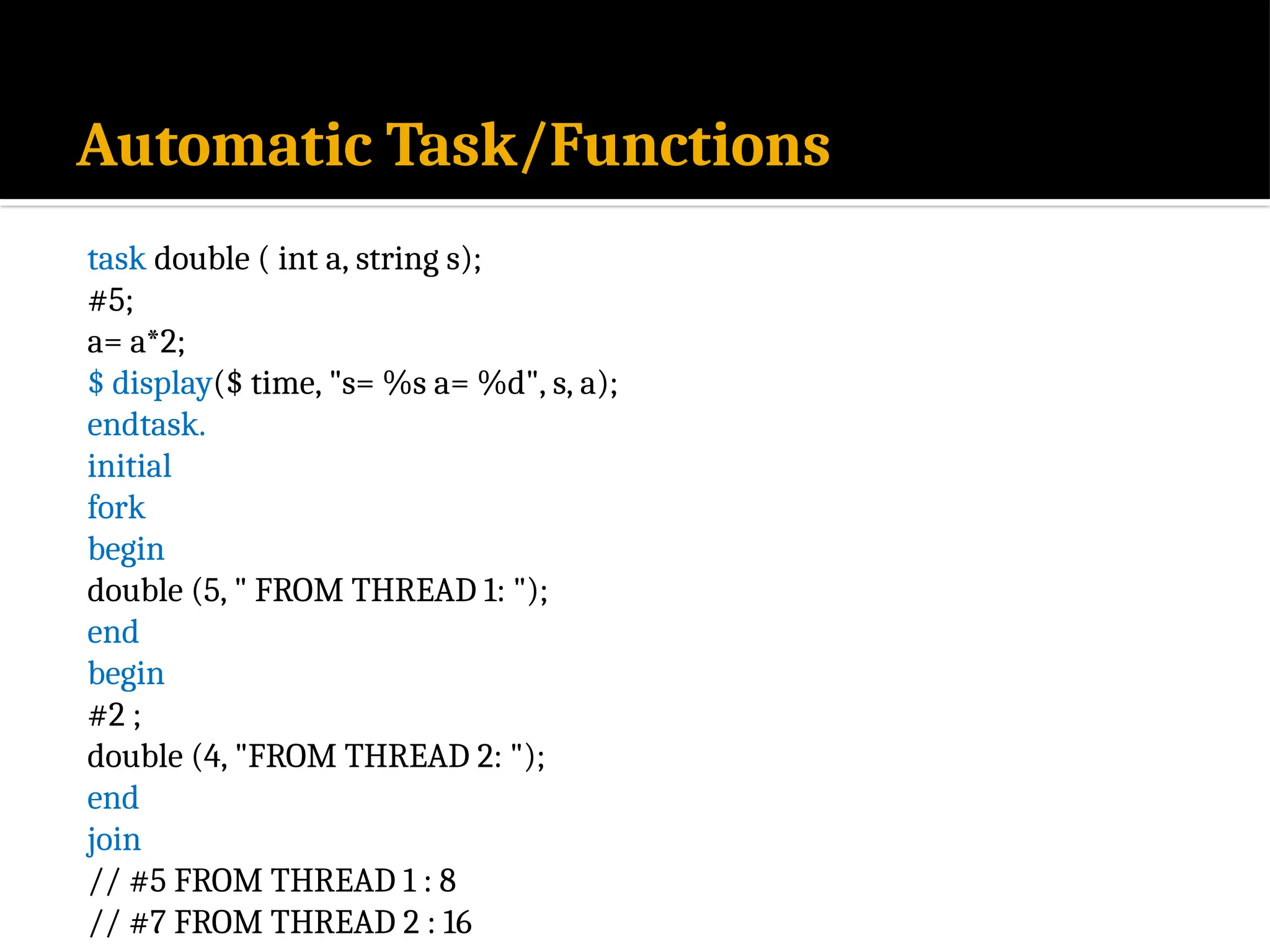 Automatic Task/Functions

task double ( int a, string s);
#5;
a= a*2;
$ display($ time, "s= %s a= %d", s, a);
endtask.
initial
fork
begin
double (5, " FROM THREAD 1: ");
end
begin
#2 ;
double (4, "FROM THREAD 2: ");
end
join
// #5 FROM THREAD 1 : 8
// #7 FROM THREAD 2 : 16